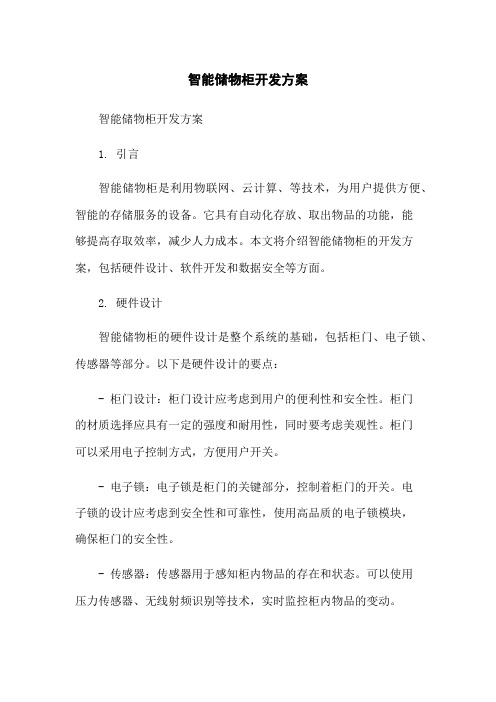 智能储物柜开发方案

智能储物柜开发方案

1. 引言

智能储物柜是利用物联网、云计算、等技术，为用户提供方便、智能的存储服务的设备。它具有自动化存放、取出物品的功能，能够提高存取效率，减少人力成本。本文将介绍智能储物柜的开发方案，包括硬件设计、软件开发和数据安全等方面。

2. 硬件设计

智能储物柜的硬件设计是整个系统的基础，包括柜门、电子锁、传感器等部分。以下是硬件设计的要点：

- 柜门设计：柜门设计应考虑到用户的便利性和安全性。柜门的材质选择应具有一定的强度和耐用性，同时要考虑美观性。柜门可以采用电子控制方式，方便用户开关。

- 电子锁：电子锁是柜门的关键部分，控制着柜门的开关。电子锁的设计应考虑到安全性和可靠性，使用高品质的电子锁模块，确保柜门的安全性。

- 传感器：传感器用于感知柜内物品的存在和状态。可以使用压力传感器、无线射频识别等技术，实时监控柜内物品的变动。